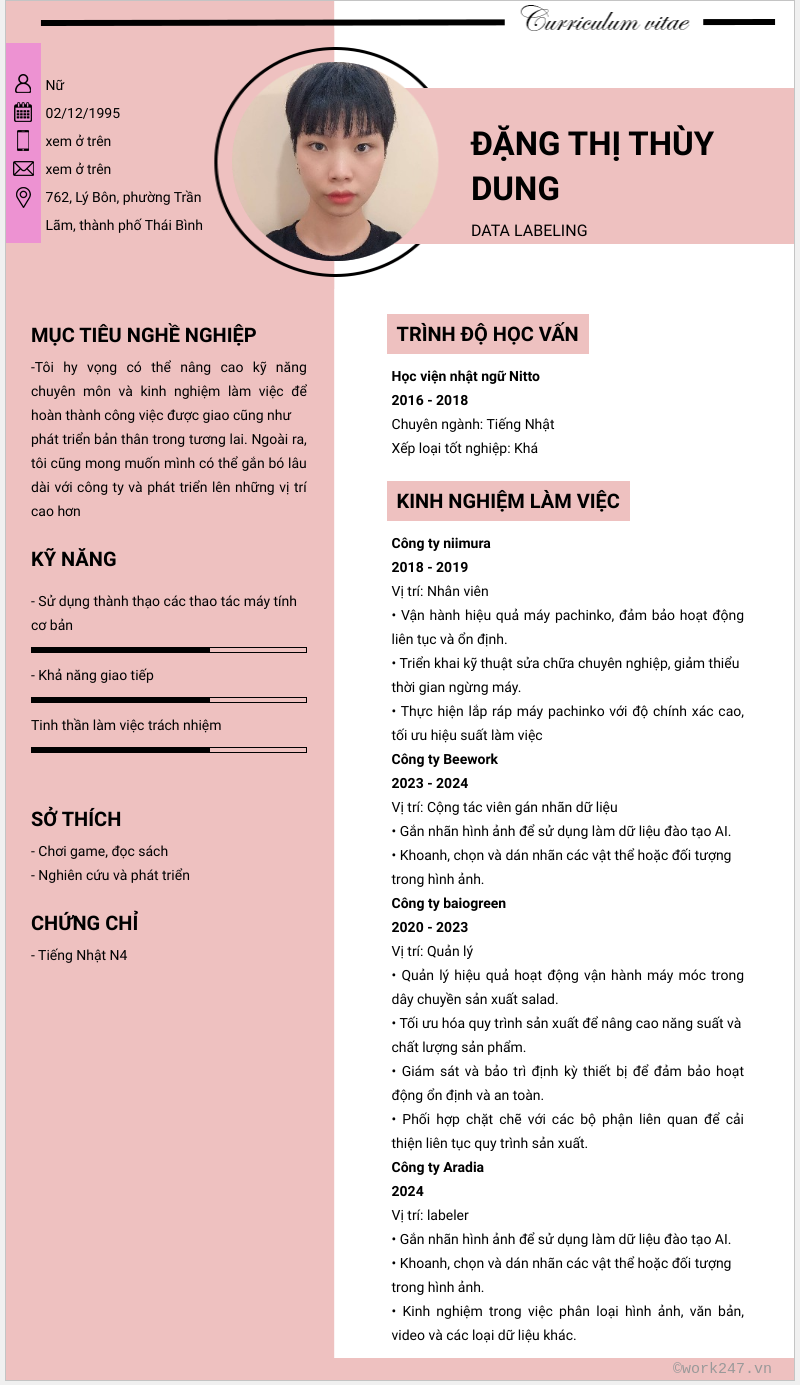 Curriculum vitae

Nữ
02/12/1995
xem ở trên
xem ở trên
762, Lý Bôn, phường Trần Lãm, thành phố Thái Bình

ĐẶNG THỊ THÙY DUNG
DATA LABELING

MỤC TIÊU NGHỀ NGHIỆP
-Tôi hy vọng có thể nâng cao kỹ năng chuyên môn và kinh nghiệm làm việc để hoàn thành công việc được giao cũng như phát triển bản thân trong tương lai. Ngoài ra, tôi cũng mong muốn mình có thể gắn bó lâu dài với công ty và phát triển lên những vị trí cao hơn

KỸ NĂNG
- Sử dụng thành thạo các thao tác máy tính cơ bản
- Khả năng giao tiếp
Tinh thần làm việc trách nhiệm

SỞ THÍCH
- Chơi game, đọc sách
- Nghiên cứu và phát triển

CHỨNG CHỈ
- Tiếng Nhật N4

TRÌNH ĐỘ HỌC VẤN
Học viện nhật ngữ Nitto
2016 - 2018
Chuyên ngành: Tiếng Nhật
Xếp loại tốt nghiệp: Khá

KINH NGHIỆM LÀM VIỆC
Công ty niimura
2018 - 2019
Vị trí: Nhân viên
• Vận hành hiệu quả máy pachinko, đảm bảo hoạt động liên tục và ổn định.
• Triển khai kỹ thuật sửa chữa chuyên nghiệp, giảm thiểu thời gian ngừng máy.
• Thực hiện lắp ráp máy pachinko với độ chính xác cao, tối ưu hiệu suất làm việc
Công ty Beework
2023 - 2024
Vị trí: Cộng tác viên gán nhãn dữ liệu
• Gắn nhãn hình ảnh để sử dụng làm dữ liệu đào tạo AI.
• Khoanh, chọn và dán nhãn các vật thể hoặc đối tượng trong hình ảnh.
Công ty baiogreen
2020 - 2023
Vị trí: Quản lý
• Quản lý hiệu quả hoạt động vận hành máy móc trong dây chuyền sản xuất salad.
• Tối ưu hóa quy trình sản xuất để nâng cao năng suất và chất lượng sản phẩm.
• Giám sát và bảo trì định kỳ thiết bị để đảm bảo hoạt động ổn định và an toàn.
• Phối hợp chặt chẽ với các bộ phận liên quan để cải thiện liên tục quy trình sản xuất.
Công ty Aradia
2024
Vị trí: labeler
• Gắn nhãn hình ảnh để sử dụng làm dữ liệu đào tạo AI.
• Khoanh, chọn và dán nhãn các vật thể hoặc đối tượng trong hình ảnh.
• Kinh nghiệm trong việc phân loại hình ảnh, văn bản, video và các loại dữ liệu khác.

©work247.vn